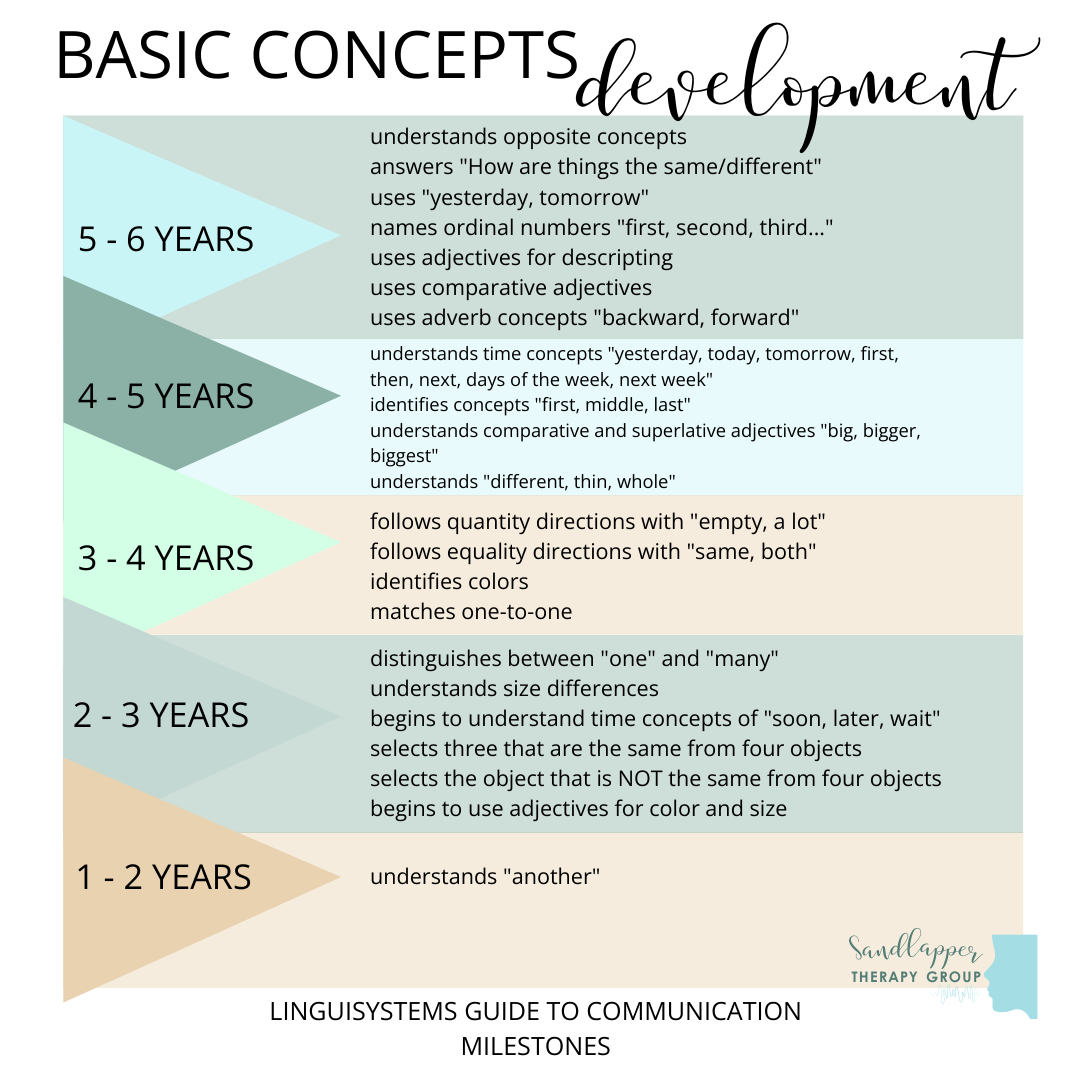 BASIC CONCEPTS development

5 - 6 YEARS

understands opposite concepts
answers "How are things the same/different"
uses "yesterday, tomorrow"
names ordinal numbers "first, second, third..."
uses adjectives for descripting
uses comparative adjectives
uses adverb concepts "backward, forward"

4 - 5 YEARS

understands time concepts "yesterday, today, tomorrow, first, then, next, days of the week, next week"
identifies concepts "first, middle, last"
understands comparative and superlative adjectives "big, bigger, biggest"
understands "different, thin, whole"

3 - 4 YEARS

follows quantity directions with "empty, a lot"
follows equality directions with "same, both"
identifies colors
matches one-to-one

2 - 3 YEARS

distinguishes between "one" and "many"
understands size differences
begins to understand time concepts of "soon, later, wait"
selects three that are the same from four objects
selects the object that is NOT the same from four objects
begins to use adjectives for color and size

1 - 2 YEARS

understands "another"

Sandlapper THERAPY GROUP

LINGUISYSTEMS GUIDE TO COMMUNICATION MILESTONES